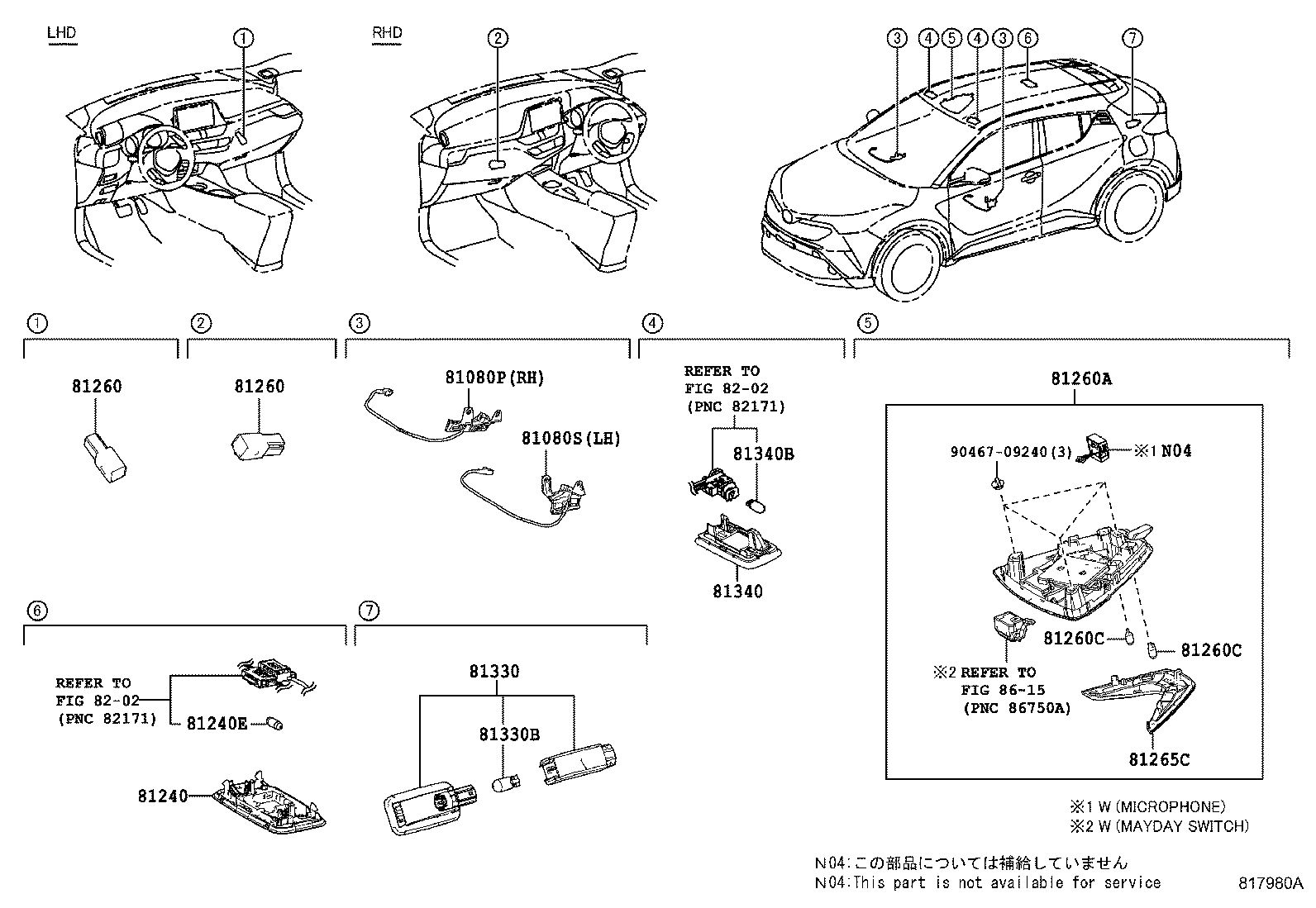 LHD ①

RHD ②

③ ④ ⑤ ④ ③ ⑥ ⑦

①

81260

②

81260

③

81080P(RH)

81080S(LH)

④

REFER TO FIG 82-02 (PNC 82171)

81340B

81340

⑤

81260A

90467-09240(3)

※1 N04

81260C

81260C

※2 REFER TO FIG 86-15 (PNC 86750A)

81265C

⑥

REFER TO FIG 82-02 (PNC 82171)

81240E

81240

⑦

81330

81330B

※1 W (MICROPHONE)
※2 W (MAYDAY SWITCH)

N04:この部品については補給していません
N04:This part is not available for service

817980A